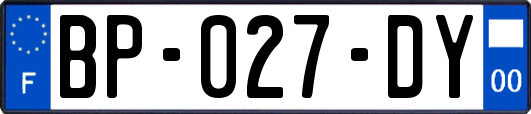 F
BP-027-DY
00